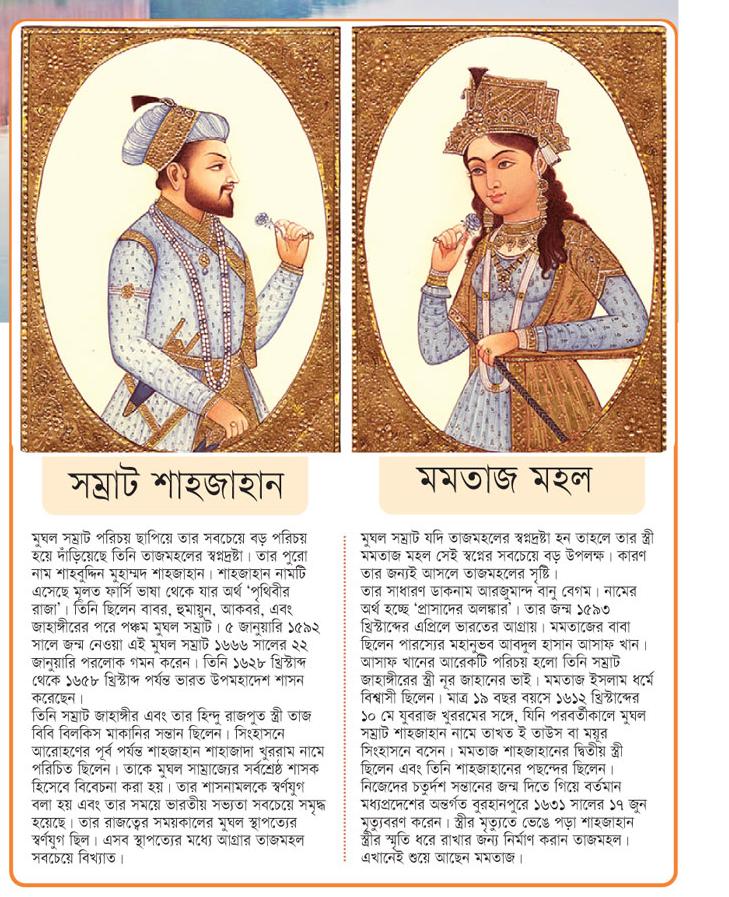 সম্রাট শাহজাহান

মুঘল সম্রাট পরিচয় ছাপিয়ে তার সবচেয়ে বড় পরিচয় হয়ে দাঁড়িয়েছে তিনি তাজমহলের স্বপ্নদ্রষ্টা। তার পুরো নাম শাহবুদ্দিন মুহাম্মদ শাহজাহান। শাহজাহান নামটি এসেছে মূলত ফার্সি ভাষা থেকে যার অর্থ 'পৃথিবীর রাজা'। তিনি ছিলেন বাবর, হুমায়ুন, আকবর, এবং জাহাঙ্গীরের পরে পঞ্চম মুঘল সম্রাট। ৫ জানুয়ারি ১৫৯২ সালে জন্ম নেওয়া এই মুঘল সম্রাট ১৬৬৬ সালের ২২ জানুয়ারি পরলোক গমন করেন। তিনি ১৬২৮ খ্রিস্টাব্দ থেকে ১৬৫৮ খ্রিস্টাব্দ পর্যন্ত ভারত উপমহাদেশ শাসন করেছেন।
তিনি সম্রাট জাহাঙ্গীর এবং তার হিন্দু রাজপুত স্ত্রী তাজ বিবি বিলকিস মাকানির সন্তান ছিলেন। সিংহাসনে আরোহণের পূর্ব পর্যন্ত শাহজাহান শাহাজাদা খুররাম নামে পরিচিত ছিলেন। তাকে মুঘল সাম্রাজ্যের সর্বশ্রেষ্ঠ শাসক হিসেবে বিবেচনা করা হয়। তার শাসনামলকে স্বর্ণযুগ বলা হয় এবং তার সময়ে ভারতীয় সভ্যতা সবচেয়ে সমৃদ্ধ হয়েছে। তার রাজত্বের সময়কালের মুঘল স্থাপত্যের স্বর্ণযুগ ছিল। এসব স্থাপত্যের মধ্যে আগ্রার তাজমহল সবচেয়ে বিখ্যাত।

মমতাজ মহল

মুঘল সম্রাট যদি তাজমহলের স্বপ্নদ্রষ্টা হন তাহলে তার স্ত্রী মমতাজ মহল সেই স্বপ্নের সবচেয়ে বড় উপলক্ষ। কারণ তার জন্যই আসলে তাজমহলের সৃষ্টি।
তার সাধারণ ডাকনাম আরজুমান্দ বানু বেগম। নামের অর্থ হচ্ছে 'প্রাসাদের অলঙ্কার'। তার জন্ম ১৫৯৩ খ্রিস্টাব্দের এপ্রিলে ভারতের আগ্রায়। মমতাজের বাবা ছিলেন পারস্যের মহানুভব আবদুল হাসান আসাফ খান। আসাফ খানের আরেকটি পরিচয় হলো তিনি সম্রাট জাহাঙ্গীরের স্ত্রী নূর জাহানের ভাই। মমতাজ ইসলাম ধর্মে বিশ্বাসী ছিলেন। মাত্র ১৯ বছর বয়সে ১৬১২ খ্রিস্টাব্দের ১০ মে যুবরাজ খুররমের সঙ্গে, যিনি পরবর্তীকালে মুঘল সম্রাট শাহজাহান নামে তাখত ই তাউস বা ময়ূর সিংহাসনে বসেন। মমতাজ শাহজাহানের দ্বিতীয় স্ত্রী ছিলেন এবং তিনি শাহজাহানের পছন্দের ছিলেন। নিজেদের চতুর্দশ সন্তানের জন্ম দিতে গিয়ে বর্তমান মধ্যপ্রদেশের অন্তর্গত বুরহানপুরে ১৬৩১ সালের ১৭ জুন মৃত্যুবরণ করেন। স্ত্রীর মৃত্যুতে ভেঙে পড়া শাহজাহান স্ত্রীর স্মৃতি ধরে রাখার জন্য নির্মাণ করান তাজমহল। এখানেই শুয়ে আছেন মমতাজ।